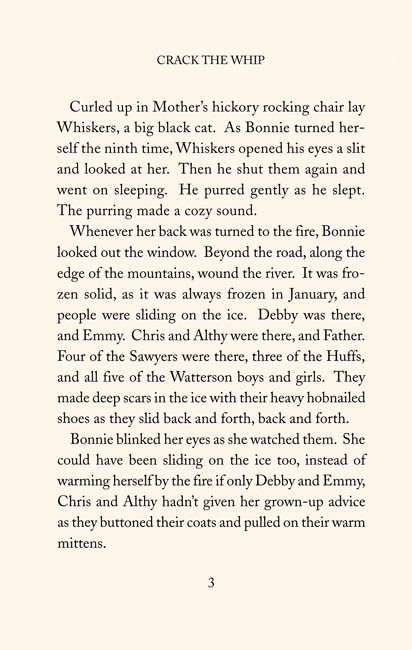 CRACK THE WHIP

Curled up in Mother's hickory rocking chair lay Whiskers, a big black cat. As Bonnie turned herself the ninth time, Whiskers opened his eyes a slit and looked at her. Then he shut them again and went on sleeping. He purred gently as he slept. The purring made a cozy sound.

Whenever her back was turned to the fire, Bonnie looked out the window. Beyond the road, along the edge of the mountains, wound the river. It was frozen solid, as it was always frozen in January, and people were sliding on the ice. Debby was there, and Emmy. Chris and Althy were there, and Father. Four of the Sawyers were there, three of the Huffs, and all five of the Watterson boys and girls. They made deep scars in the ice with their heavy hobnailed shoes as they slid back and forth, back and forth.

Bonnie blinked her eyes as she watched them. She could have been sliding on the ice too, instead of warming herself by the fire if only Debby and Emmy, Chris and Althy hadn't given her grown-up advice as they buttoned their coats and pulled on their warm mittens.

3